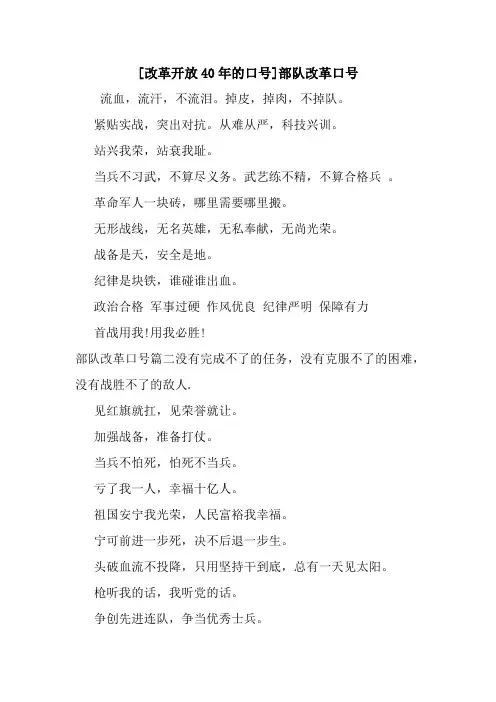 [改革开放40年的口号]部队改革口号

流血，流汗，不流泪。掉皮，掉肉，不掉队。

紧贴实战，突出对抗。从难从严，科技兴训。

站兴我荣，站衰我耻。

当兵不习武，不算尽义务。武艺练不精，不算合格兵 。

革命军人一块砖，哪里需要哪里搬。

无形战线，无名英雄，无私奉献，无尚光荣。

战备是天，安全是地。

纪律是块铁，谁碰谁出血。

政治合格 军事过硬 作风优良 纪律严明 保障有力

首战用我!用我必胜!

部队改革口号篇二没有完成不了的任务，没有克服不了的困难，没有战胜不了的敌人.

见红旗就扛，见荣誉就让。

加强战备，准备打仗。

当兵不怕死，怕死不当兵。

亏了我一人，幸福十亿人。

祖国安宁我光荣，人民富裕我幸福。

宁可前进一步死，决不后退一步生。

头破血流不投降，只用坚持干到底，总有一天见太阳。

枪听我的话，我听党的话。

争创先进连队，争当优秀士兵。